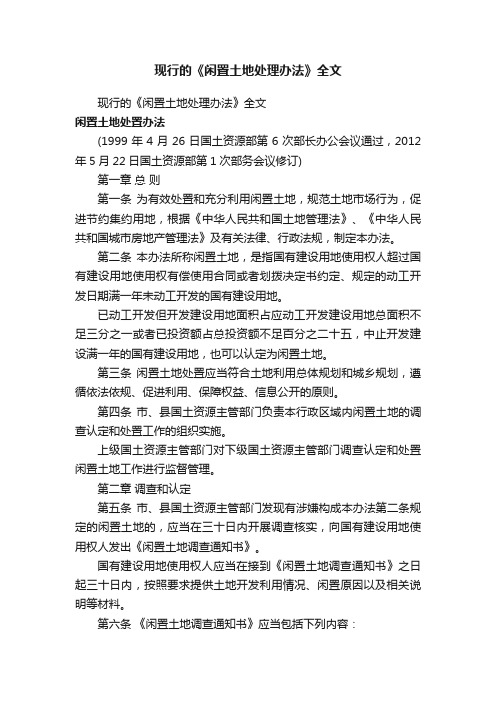 现行的《闲置土地处理办法》全文

现行的《闲置土地处理办法》全文

闲置土地处置办法

(1999 年 4 月 26 日国土资源部第 6 次部长办公会议通过，2012 年 5 月 22 日国土资源部第 1 次部务会议修订)

第一章 总 则

第一条 为有效处置和充分利用闲置土地，规范土地市场行为，促进节约集约用地，根据《中华人民共和国土地管理法》、《中华人民共和国城市房地产管理法》及有关法律、行政法规，制定本办法。

第二条 本办法所称闲置土地，是指国有建设用地使用权人超过国有建设用地使用权有偿使用合同或者划拨决定书约定、规定的动工开发日期满一年未动工开发的国有建设用地。

已动工开发但开发建设用地面积占应动工开发建设用地总面积不足三分之一或者已投资额占总投资额不足百分之二十五，中止开发建设满一年的国有建设用地，也可以认定为闲置土地。

第三条 闲置土地处置应当符合土地利用总体规划和城乡规划，遵循依法依规、促进利用、保障权益、信息公开的原则。

第四条 市、县国土资源主管部门负责本行政区域内闲置土地的调查认定和处置工作的组织实施。

上级国土资源主管部门对下级国土资源主管部门调查认定和处置闲置土地工作进行监督管理。

第二章 调查和认定

第五条 市、县国土资源主管部门发现有涉嫌构成本办法第二条规定的闲置土地的，应当在三十日内开展调查核实，向国有建设用地使用权人发出《闲置土地调查通知书》。

国有建设用地使用权人应当在接到《闲置土地调查通知书》之日起三十日内，按照要求提供土地开发利用情况、闲置原因以及相关说明等材料。

第六条 《闲置土地调查通知书》应当包括下列内容：